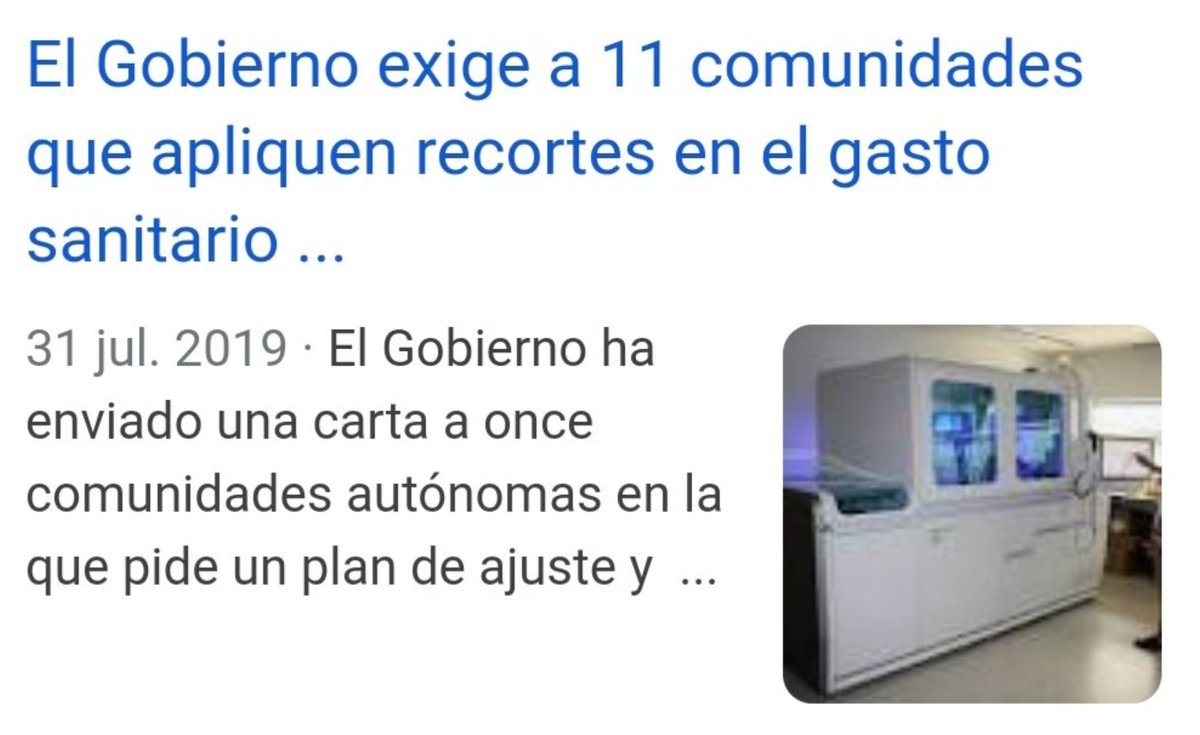 El Gobierno exige a 11 comunidades que apliquen recortes en el gasto sanitario ...

31 jul. 2019 · El Gobierno ha enviado una carta a once comunidades autónomas en la que pide un plan de ajuste y ...